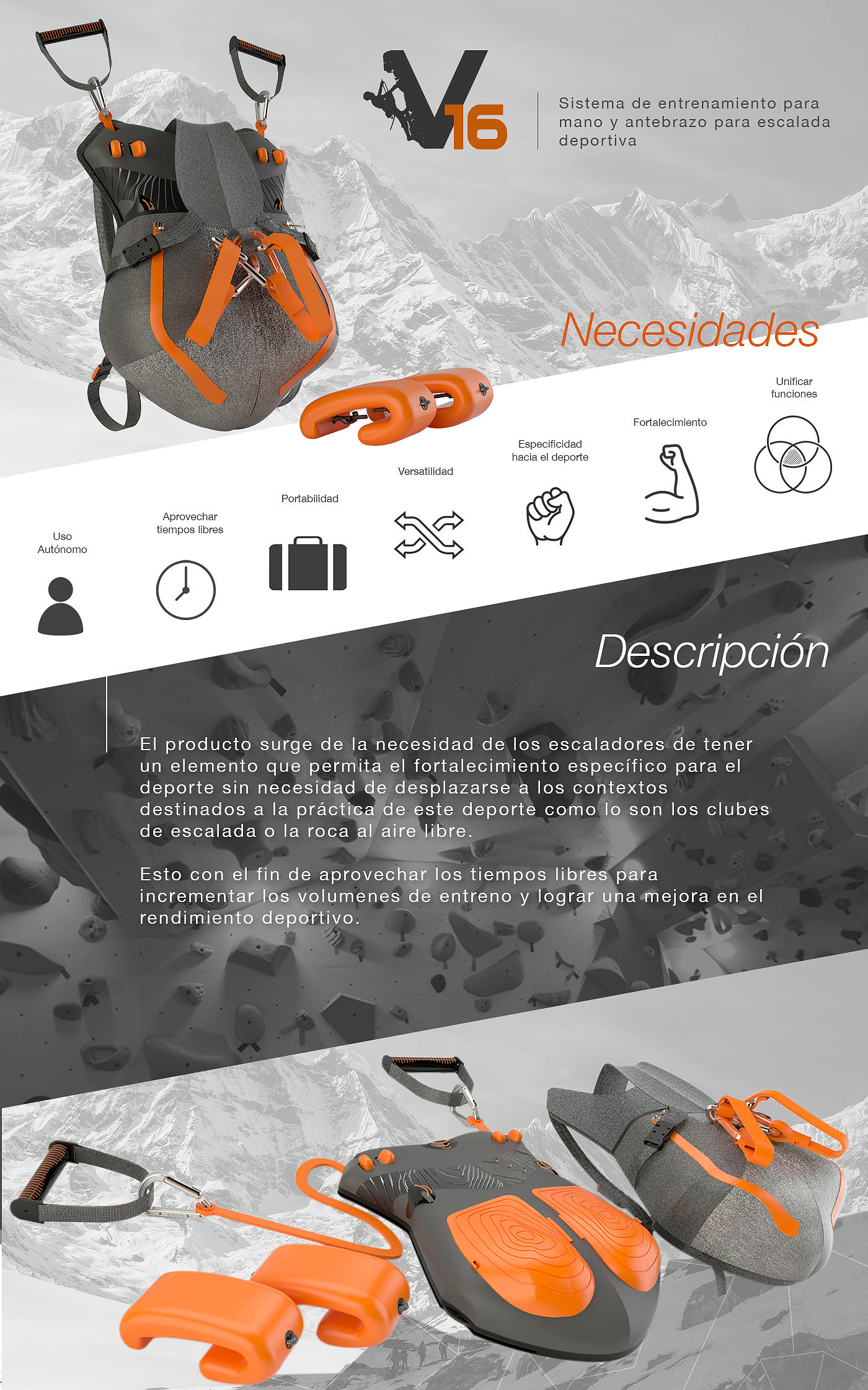 V16

Sistema de entrenamiento para mano y antebrazo para escalada deportiva

Necesidades

Uso Autónomo

Aprovechar tiempos libres

Portabilidad

Versatilidad

Especificidad hacia el deporte

Fortalecimiento

Unificar funciones

Descripción

El producto surge de la necesidad de los escaladores de tener un elemento que permita el fortalecimiento específico para el deporte sin necesidad de desplazarse a los contextos destinados a la práctica de este deporte como lo son los clubes de escalada o la roca al aire libre.

Esto con el fin de aprovechar los tiempos libres para incrementar los volumenes de entreno y lograr una mejora en el rendimiento deportivo.